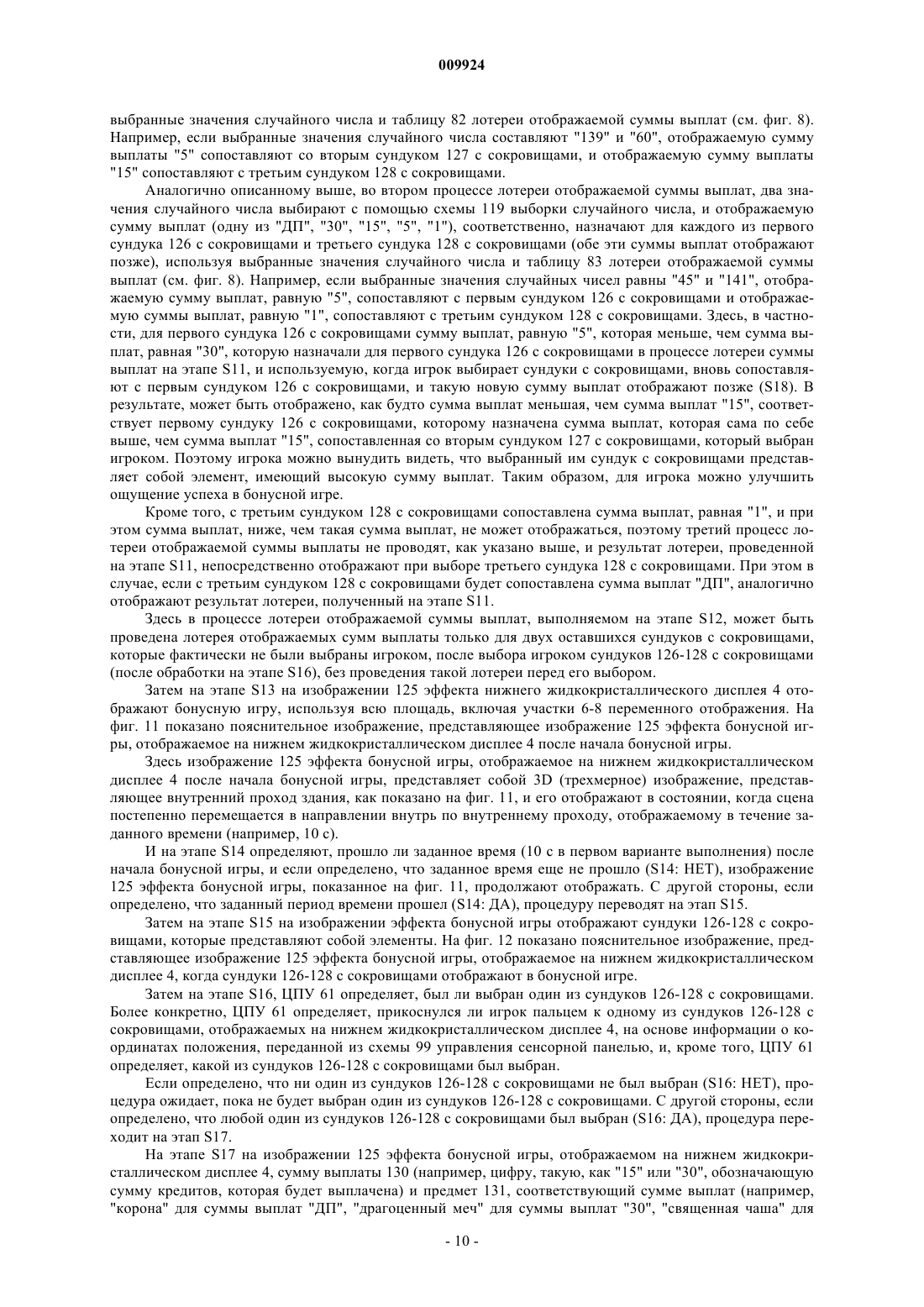 009924

выбранные значения случайного числа и таблицу 82 лотереи отображаемой суммы выплат (см. фиг. 8). Например, если выбранные значения случайного числа составляют "139" и "60", отображаемую сумму выплаты "5" сопоставляют со вторым сундуком 127 с сокровищами, и отображаемую сумму выплаты "15" сопоставляют с третьим сундуком 128 с сокровищами.

Аналогично описанному выше, во втором процессе лотереи отображаемой суммы выплат, два значения случайного числа выбирают с помощью схемы 119 выборки случайного числа, и отображаемую сумму выплат (одну из "ДП", "30", "15", "5", "1"), соответственно, назначают для каждого из первого сундука 126 с сокровищами и третьего сундука 128 с сокровищами (обе эти суммы выплат отображают позже), используя выбранные значения случайного числа и таблицу 83 лотереи отображаемой суммы выплат (см. фиг. 8). Например, если выбранные значения случайных чисел равны "45" и "141", отображаемую сумму выплат, равную "5", сопоставляют с первым сундуком 126 с сокровищами и отображаемую суммы выплат, равную "1", сопоставляют с третьим сундуком 128 с сокровищами. Здесь, в частности, для первого сундука 126 с сокровищами сумму выплат, равную "5", которая меньше, чем сумма выплат, равная "30", которую назначали для первого сундука 126 с сокровищами в процессе лотереи суммы выплат на этапе S11, и используемую, когда игрок выбирает сундуки с сокровищами, вновь сопоставляют с первым сундуком 126 с сокровищами, и такую новую сумму выплат отображают позже (S18). В результате, может быть отображено, как будто сумма выплат меньшая, чем сумма выплат "15", соответствует первому сундуку 126 с сокровищами, которому назначена сумма выплат, которая сама по себе выше, чем сумма выплат "15", сопоставленная со вторым сундуком 127 с сокровищами, который выбран игроком. Поэтому игрока можно вынудить видеть, что выбранный им сундук с сокровищами представляет собой элемент, имеющий высокую сумму выплат. Таким образом, для игрока можно улучшить ощущение успеха в бонусной игре.

Кроме того, с третьим сундуком 128 с сокровищами сопоставлена сумма выплат, равная "1", и при этом сумма выплат, ниже, чем такая сумма выплат, не может отображаться, поэтому третий процесс лотереи отображаемой суммы выплаты не проводят, как указано выше, и результат лотереи, проведенной на этапе S11, непосредственно отображают при выборе третьего сундука 128 с сокровищами. При этом в случае, если с третьим сундуком 128 с сокровищами будет сопоставлена сумма выплат "ДП", аналогично отображают результат лотереи, полученный на этапе S11.

Здесь в процессе лотереи отображаемой суммы выплат, выполняемом на этапе S12, может быть проведена лотерея отображаемых сумм выплаты только для двух оставшихся сундуков с сокровищами, которые фактически не были выбраны игроком, после выбора игроком сундуков 126-128 с сокровищами (после обработки на этапе S16), без проведения такой лотереи перед его выбором.

Затем на этапе S13 на изображении 125 эффекта нижнего жидкокристаллического дисплея 4 отображают бонусную игру, используя всю площадь, включая участки 6-8 переменного отображения. На фиг. 11 показано пояснительное изображение, представляющее изображение 125 эффекта бонусной игры, отображаемое на нижнем жидкокристаллическом дисплее 4 после начала бонусной игры.

Здесь изображение 125 эффекта бонусной игры, отображаемое на нижнем жидкокристаллическом дисплее 4 после начала бонусной игры, представляет собой 3D (трехмерное) изображение, представляющее внутренний проход здания, как показано на фиг. 11, и его отображают в состоянии, когда сцена постепенно перемещается в направлении внутрь по внутреннему проходу, отображаемому в течение заданного времени (например, 10 с).

И на этапе S14 определяют, прошло ли заданное время (10 с в первом варианте выполнения) после начала бонусной игры, и если определено, что заданное время еще не прошло (S14: НЕТ), изображение 125 эффекта бонусной игры, показанное на фиг. 11, продолжают отображать. С другой стороны, если определено, что заданный период времени прошел (S14: ДА), процедуру переводят на этап S15.

Затем на этапе S15 на изображении эффекта бонусной игры отображают сундуки 126-128 с сокровищами, которые представляют собой элементы. На фиг. 12 показано пояснительное изображение, представляющее изображение 125 эффекта бонусной игры, отображаемое на нижнем жидкокристаллическом дисплее 4, когда сундуки 126-128 с сокровищами отображают в бонусной игре.

Затем на этапе S16, ЦПУ 61 определяет, был ли выбран один из сундуков 126-128 с сокровищами. Более конкретно, ЦПУ 61 определяет, прикоснулся ли игрок пальцем к одному из сундуков 126-128 с сокровищами, отображаемых на нижнем жидкокристаллическом дисплее 4, на основе информации о координатах положения, переданной из схемы 99 управления сенсорной панелью, и, кроме того, ЦПУ 61 определяет, какой из сундуков 126-128 с сокровищами был выбран.

Если определено, что ни один из сундуков 126-128 с сокровищами не был выбран (S16: НЕТ), процедура ожидает, пока не будет выбран один из сундуков 126-128 с сокровищами. С другой стороны, если определено, что любой один из сундуков 126-128 с сокровищами был выбран (S16: ДА), процедура переходит на этап S17.

На этапе S17 на изображении 125 эффекта бонусной игры, отображаемом на нижнем жидкокристаллическом дисплее 4, сумму выплаты 130 (например, цифру, такую, как "15" или "30", обозначающую сумму кредитов, которая будет выплачена) и предмет 131, соответствующий сумме выплат (например, "корона" для суммы выплат "ДП", "драгоценный меч" для суммы выплат "30", "священная чаша" для

- 10 -